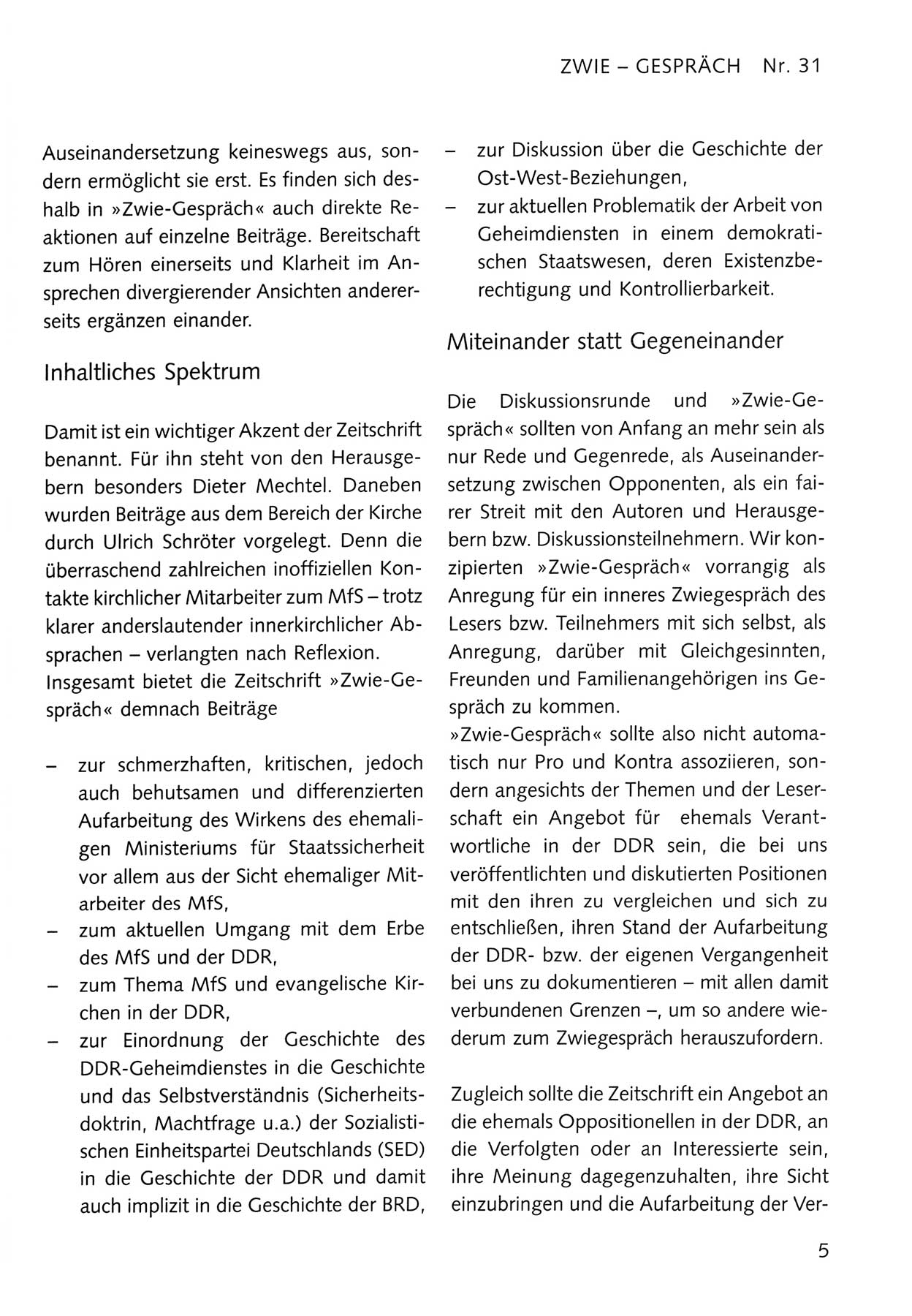 ZWIE – GESPRÄCH Nr. 31

Auseinandersetzung keineswegs aus, sondern ermöglicht sie erst. Es finden sich deshalb in »Zwie-Gespräch« auch direkte Reaktionen auf einzelne Beiträge. Bereitschaft zum Hören einerseits und Klarheit im Ansprechen divergierender Ansichten andererseits ergänzen einander.

Inhaltliches Spektrum

Damit ist ein wichtiger Akzent der Zeitschrift benannt. Für ihn steht von den Herausgebern besonders Dieter Mechtel. Daneben wurden Beiträge aus dem Bereich der Kirche durch Ulrich Schröter vorgelegt. Denn die überraschend zahlreichen inoffiziellen Kontakte kirchlicher Mitarbeiter zum MfS – trotz klarer anderslautender innerkirchlicher Absprachen – verlangten nach Reflexion.
Insgesamt bietet die Zeitschrift »Zwie-Gespräch« demnach Beiträge

– zur schmerzhaften, kritischen, jedoch auch behutsamen und differenzierten Aufarbeitung des Wirkens des ehemaligen Ministeriums für Staatssicherheit vor allem aus der Sicht ehemaliger Mitarbeiter des MfS,
– zum aktuellen Umgang mit dem Erbe des MfS und der DDR,
– zum Thema MfS und evangelische Kirchen in der DDR,
– zur Einordnung der Geschichte des DDR-Geheimdienstes in die Geschichte und das Selbstverständnis (Sicherheitsdoktrin, Machtfrage u.a.) der Sozialistischen Einheitspartei Deutschlands (SED) in die Geschichte der DDR und damit auch implizit in die Geschichte der BRD,
– zur Diskussion über die Geschichte der Ost-West-Beziehungen,
– zur aktuellen Problematik der Arbeit von Geheimdiensten in einem demokratischen Staatswesen, deren Existenzberechtigung und Kontrollierbarkeit.

Miteinander statt Gegeneinander

Die Diskussionsrunde und »Zwie-Gespräch« sollten von Anfang an mehr sein als nur Rede und Gegenrede, als Auseinandersetzung zwischen Opponenten, als ein fairer Streit mit den Autoren und Herausgebern bzw. Diskussionsteilnehmern. Wir konzipierten »Zwie-Gespräch« vorrangig als Anregung für ein inneres Zwiegespräch des Lesers bzw. Teilnehmers mit sich selbst, als Anregung, darüber mit Gleichgesinnten, Freunden und Familienangehörigen ins Gespräch zu kommen.
»Zwie-Gespräch« sollte also nicht automatisch nur Pro und Kontra assoziieren, sondern angesichts der Themen und der Leserschaft ein Angebot für ehemals Verantwortliche in der DDR sein, die bei uns veröffentlichten und diskutierten Positionen mit den ihren zu vergleichen und sich zu entschließen, ihren Stand der Aufarbeitung der DDR- bzw. der eigenen Vergangenheit bei uns zu dokumentieren – mit allen damit verbundenen Grenzen –, um so andere wiederum zum Zwiegespräch herauszufordern.

Zugleich sollte die Zeitschrift ein Angebot an die ehemals Oppositionellen in der DDR, an die Verfolgten oder an Interessierte sein, ihre Meinung dagegenzuhalten, ihre Sicht einzubringen und die Aufarbeitung der Ver-

5